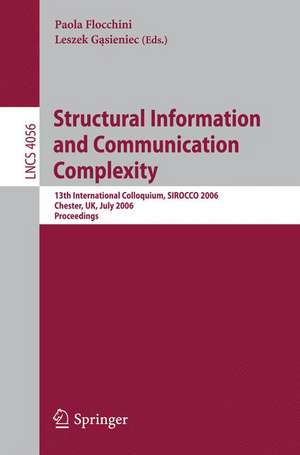 Paola Flocchini
Leszek Gąsieniec (Eds.)

LNCS 4056

Structural Information and Communication Complexity

13th International Colloquium, SIROCCO 2006
Chester, UK, July 2006
Proceedings

Springer